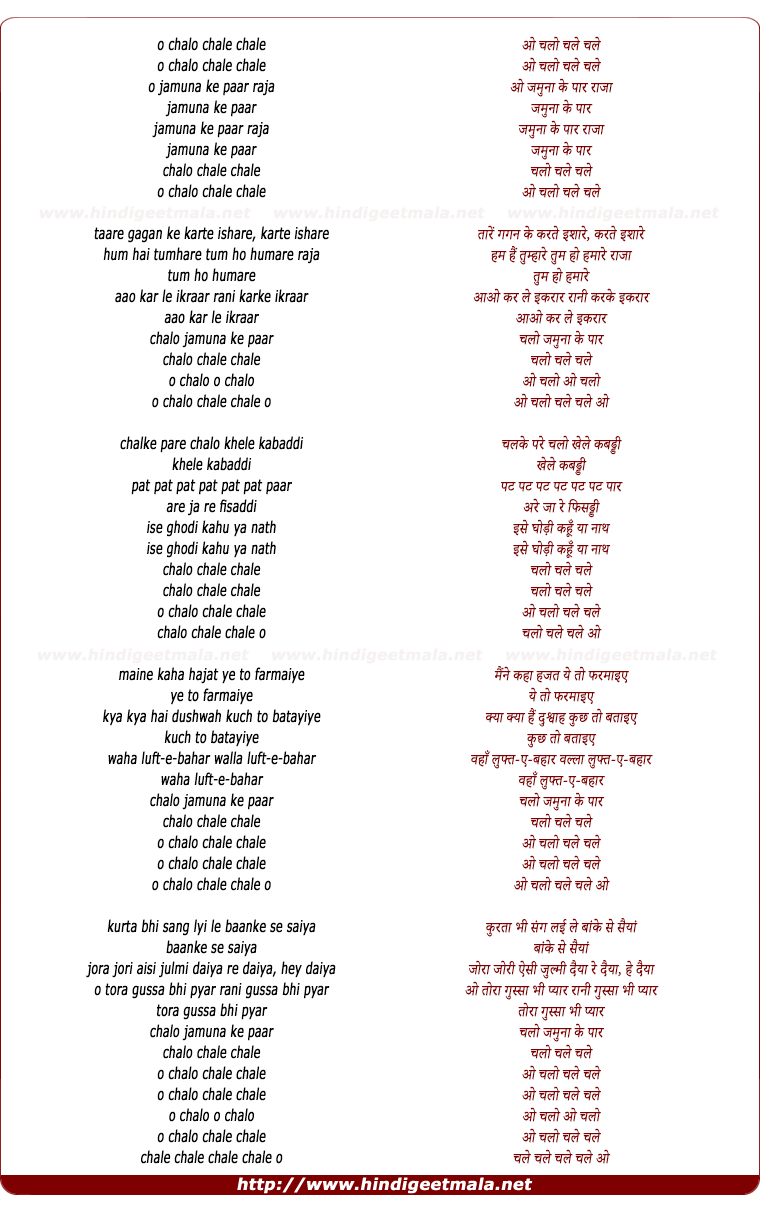 o chalo chale chale
o chalo chale chale
o jamuna ke paar raja
jamuna ke paar
jamuna ke paar raja
jamuna ke paar
chalo chale chale
o chalo chale chale

www.hindigeetmala.net www.hindigeetmala.net www.hindigeetmala.net

taare gagan ke karte ishare, karte ishare
hum hai tumhare tum ho humare raja
tum ho humare
aao kar le ikraar rani karke ikraar
aao kar le ikraar
chalo jamuna ke paar
chalo chale chale
o chalo o chalo
o chalo chale chale o

chalke pare chalo khele kabaddi
khele kabaddi
pat pat pat pat pat pat paar
are ja re fisaddi
ise ghodi kahu ya nath
ise ghodi kahu ya nath
chalo chale chale
chalo chale chale
o chalo chale chale
chalo chale chale o

www.hindigeetmala.net www.hindigeetmala.net www.hindigeetmala.net

maine kaha hajat ye to farmaiye
ye to farmaiye
kya kya hai dushwah kuch to batayiye
kuch to batayiye
waha luft-e-bahar walla luft-e-bahar
waha luft-e-bahar
chalo jamuna ke paar
chalo chale chale
o chalo chale chale
o chalo chale chale
o chalo chale chale o

kurta bhi sang lyi le baanke se saiya
baanke se saiya
jora jori aisi julmi daiya re daiya, hey daiya
o tora gussa bhi pyar rani gussa bhi pyar
tora gussa bhi pyar
chalo jamuna ke paar
chalo chale chale
o chalo chale chale
o chalo chale chale
o chalo o chalo
o chalo chale chale
chale chale chale chale o

ओ चलो चले चले
ओ चलो चले चले
ओ जमुना के पार राजा
जमुना के पार
जमुना के पार राजा
जमुना के पार
चलो चले चले
ओ चलो चले चले

तारें गगन के करते इशारे, करते इशारे
हम हैं तुम्हारे तुम हो हमारे राजा
तुम हो हमारे
आओ कर ले इकरार रानी करके इकरार
आओ कर ले इकरार
चलो जमुना के पार
चलो चले चले
ओ चलो ओ चलो
ओ चलो चले चले ओ

चलके परे चलो खेले कबड्डी
खेले कबड्डी
पट पट पट पट पट पट पार
अरे जा रे फिसड्डी
इसे घोड़ी कहूँ या नाथ
इसे घोड़ी कहूँ या नाथ
चलो चले चले
चलो चले चले
ओ चलो चले चले
चलो चले चले ओ

मैंने कहा हजत ये तो फरमाइए
ये तो फरमाइए
क्या क्या हैं दुश्वाह कुछ तो बताइए
कुछ तो बताइए
वहाँ लुफ्त-ए-बहार वल्ला लुफ्त-ए-बहार
वहाँ लुफ्त-ए-बहार
चलो जमुना के पार
चलो चले चले
ओ चलो चले चले
ओ चलो चले चले
ओ चलो चले चले ओ

कुरता भी संग लई ले बांके से सैयां
बांके से सैयां
जोरा जोरी ऐसी जुल्मी दैया रे दैया, हे दैया
ओ तोरा गुस्सा भी प्यार रानी गुस्सा भी प्यार
तोरा गुस्सा भी प्यार
चलो जमुना के पार
चलो चले चले
ओ चलो चले चले
ओ चलो चले चले
ओ चलो ओ चलो
ओ चलो चले चले
चले चले चले चले ओ

http://www.hindigeetmala.net